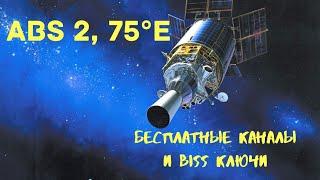 ABS 2, 75°E

БЕСПЛАТНЫЕ КАНАЛЫ И BISS КЛЮЧИ